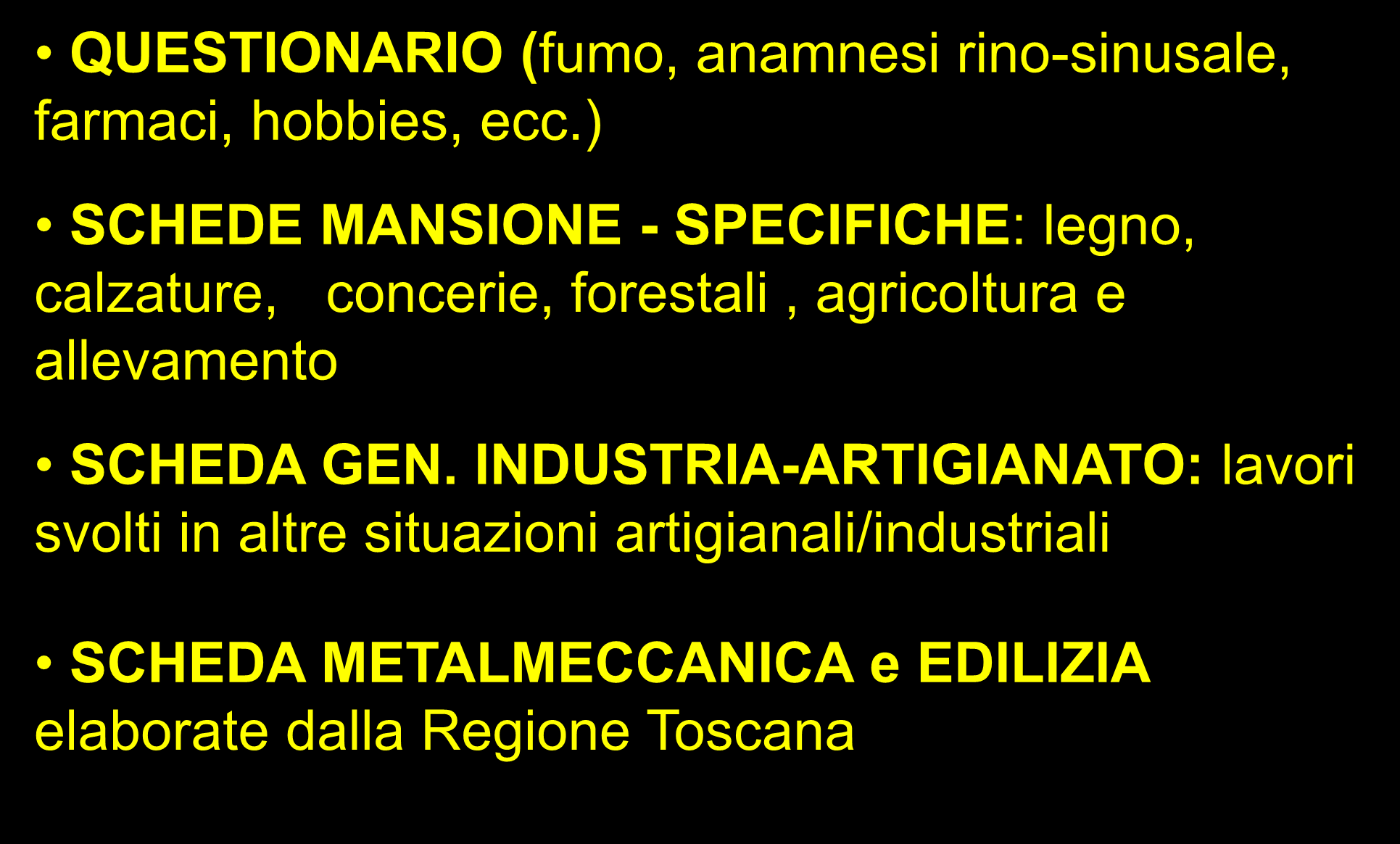 • QUESTIONARIO (fumo, anamnesi rino-sinusale, farmaci, hobbies, ecc.)

• SCHEDE MANSIONE - SPECIFICHE: legno, calzature, concerie, forestali , agricoltura e allevamento

• SCHEDA GEN. INDUSTRIA-ARTIGIANATO: lavori svolti in altre situazioni artigianali/industriali

• SCHEDA METALMECCANICA e EDILIZIA elaborate dalla Regione Toscana